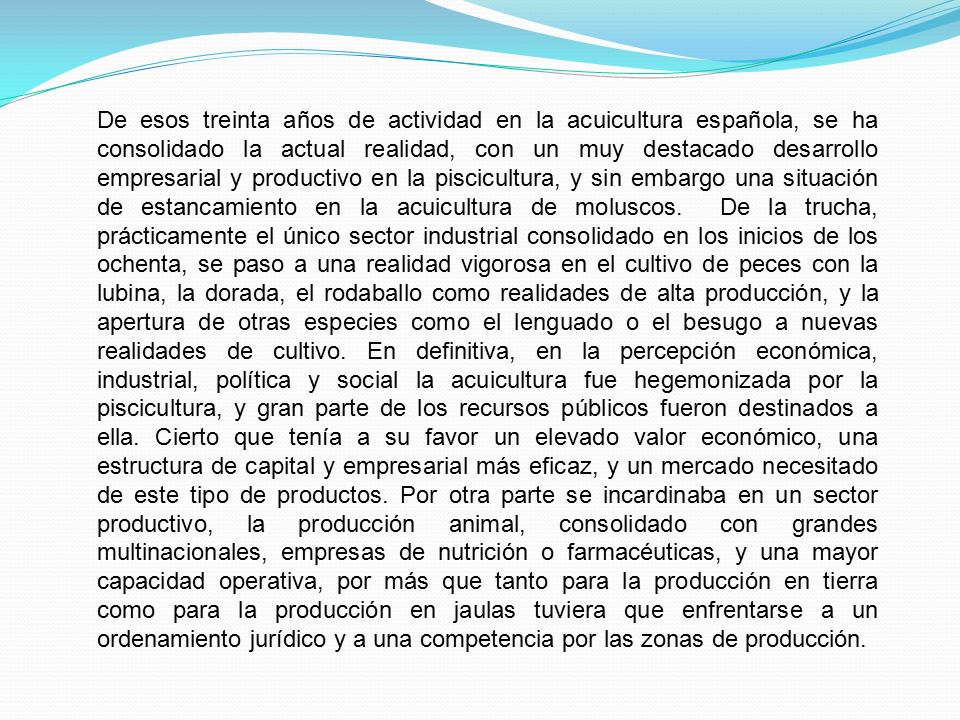 De esos treinta años de actividad en la acuicultura española, se ha consolidado la actual realidad, con un muy destacado desarrollo empresarial y productivo en la piscicultura, y sin embargo una situación de estancamiento en la acuicultura de moluscos. De la trucha, prácticamente el único sector industrial consolidado en los inicios de los ochenta, se paso a una realidad vigorosa en el cultivo de peces con la lubina, la dorada, el rodaballo como realidades de alta producción, y la apertura de otras especies como el lenguado o el besugo a nuevas realidades de cultivo. En definitiva, en la percepción económica, industrial, política y social la acuicultura fue hegemonizada por la piscicultura, y gran parte de los recursos públicos fueron destinados a ella. Cierto que tenía a su favor un elevado valor económico, una estructura de capital y empresarial más eficaz, y un mercado necesitado de este tipo de productos. Por otra parte se incardinaba en un sector productivo, la producción animal, consolidado con grandes multinacionales, empresas de nutrición o farmacéuticas, y una mayor capacidad operativa, por más que tanto para la producción en tierra como para la producción en jaulas tuviera que enfrentarse a un ordenamiento jurídico y a una competencia por las zonas de producción.